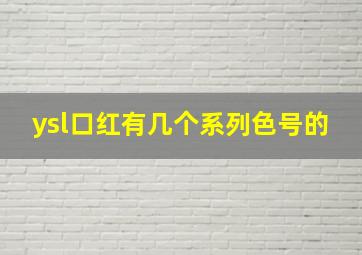 ysl口红有几个系列色号的